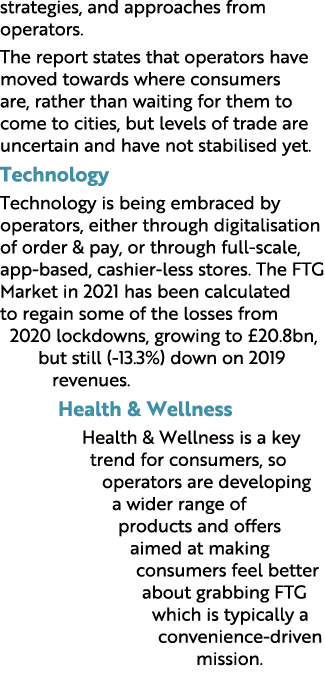 strategies, and approaches from operators.

The report states that operators have moved towards where consumers are, rather than waiting for them to come to cities, but levels of trade are uncertain and have not stabilised yet.

Technology

Technology is being embraced by operators, either through digitalisation of order & pay, or through full-scale, app-based, cashier-less stores. The FTG Market in 2021 has been calculated to regain some of the losses from 2020 lockdowns, growing to £20.8bn, but still (-13.3%) down on 2019 revenues.

Health & Wellness

Health & Wellness is a key trend for consumers, so operators are developing a wider range of products and offers aimed at making consumers feel better about grabbing FTG which is typically a convenience-driven mission.